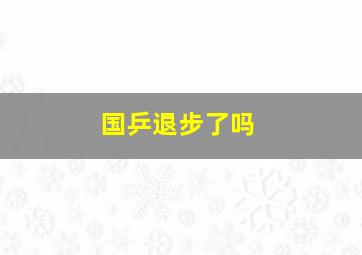 国乒退步了吗